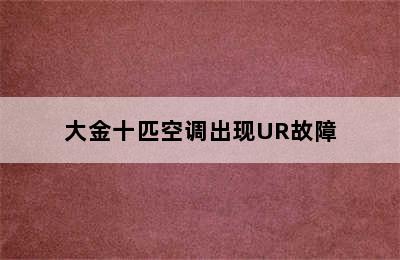 大金十匹空调出现UR故障